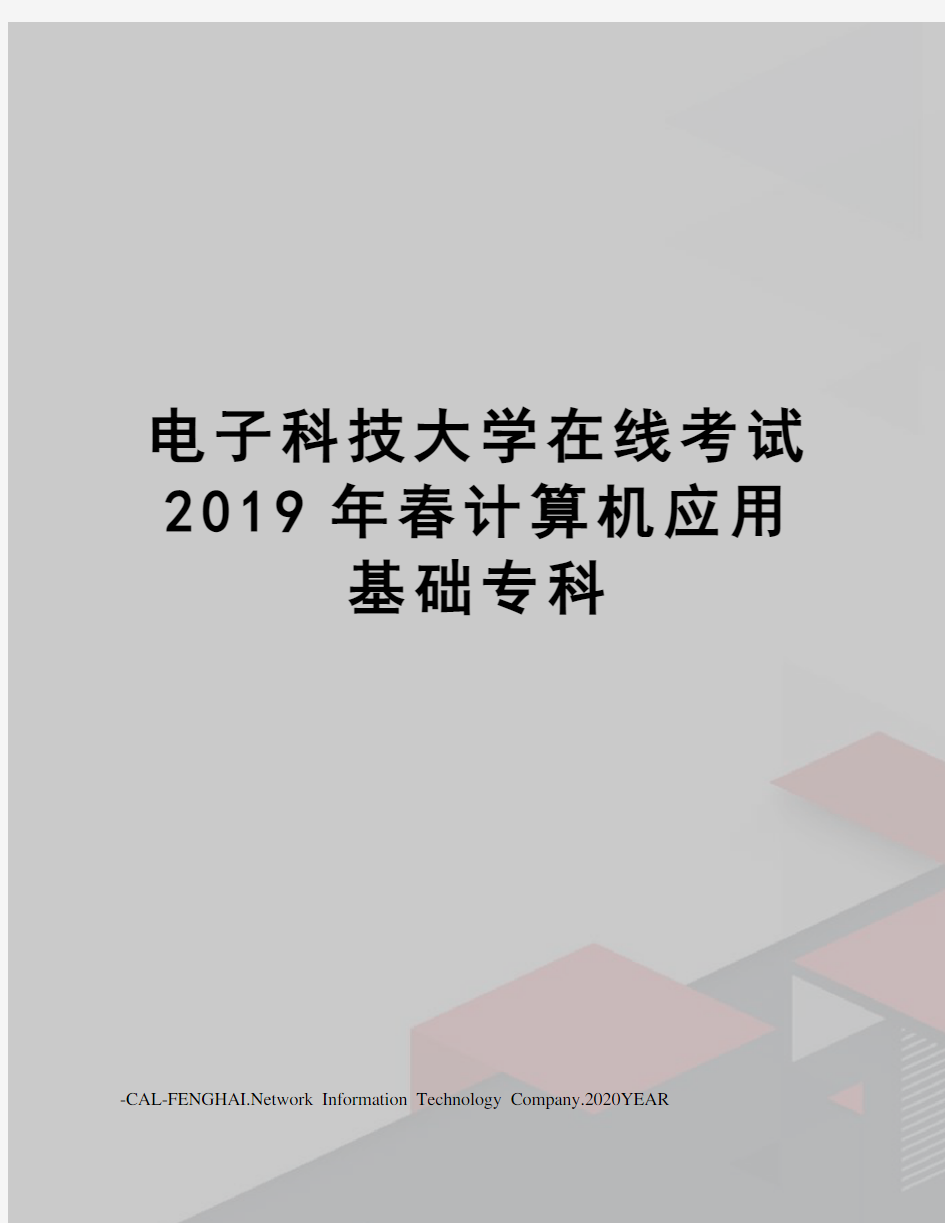 电子科技大学在线考试2019年春计算机应用基础专科

-CAL-FENGHAI.Network Information Technology Company.2020YEAR